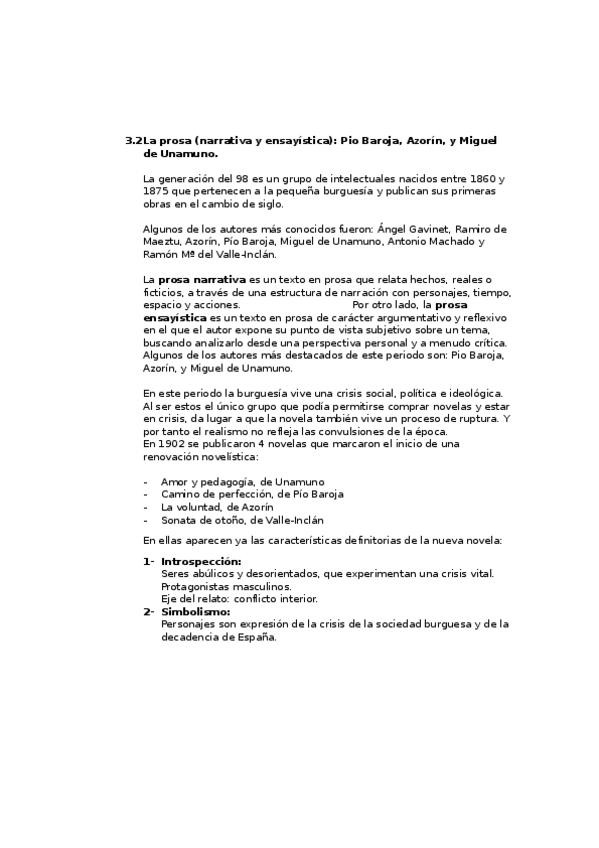 3.2La prosa (narrativa y ensayística): Pío Baroja, Azorín, y Miguel de Unamuno.

La generación del 98 es un grupo de intelectuales nacidos entre 1860 y 1875 que pertenecen a la pequeña burguesía y publican sus primeras obras en el cambio de siglo.

Algunos de los autores más conocidos fueron: Ángel Gavinet, Ramiro de Maeztu, Azorín, Pío Baroja, Miguel de Unamuno, Antonio Machado y Ramón Mª del Valle-Inclán.

La prosa narrativa es un texto en prosa que relata hechos, reales o ficticios, a través de una estructura de narración con personajes, tiempo, espacio y acciones. Por otro lado, la prosa ensayística es un texto en prosa de carácter argumentativo y reflexivo en el que el autor expone su punto de vista subjetivo sobre un tema, buscando analizarlo desde una perspectiva personal y a menudo crítica. Algunos de los autores más destacados de este periodo son: Pío Baroja, Azorín, y Miguel de Unamuno.

En este periodo la burguesía vive una crisis social, política e ideológica. Al ser estos el único grupo que podía permitirse comprar novelas y estar en crisis, da lugar a que la novela también vive un proceso de ruptura. Y por tanto el realismo no refleja las convulsiones de la época.
En 1902 se publicaron 4 novelas que marcaron el inicio de una renovación novelística:

- Amor y pedagogía, de Unamuno
- Camino de perfección, de Pío Baroja
- La voluntad, de Azorín
- Sonata de otoño, de Valle-Inclán

En ellas aparecen ya las características definitorias de la nueva novela:

1- Introspección:
Seres abúlicos y desorientados, que experimentan una crisis vital.
Protagonistas masculinos.
Eje del relato: conflicto interior.
2- Simbolismo:
Personajes son expresión de la crisis de la sociedad burguesa y de la decadencia de España.